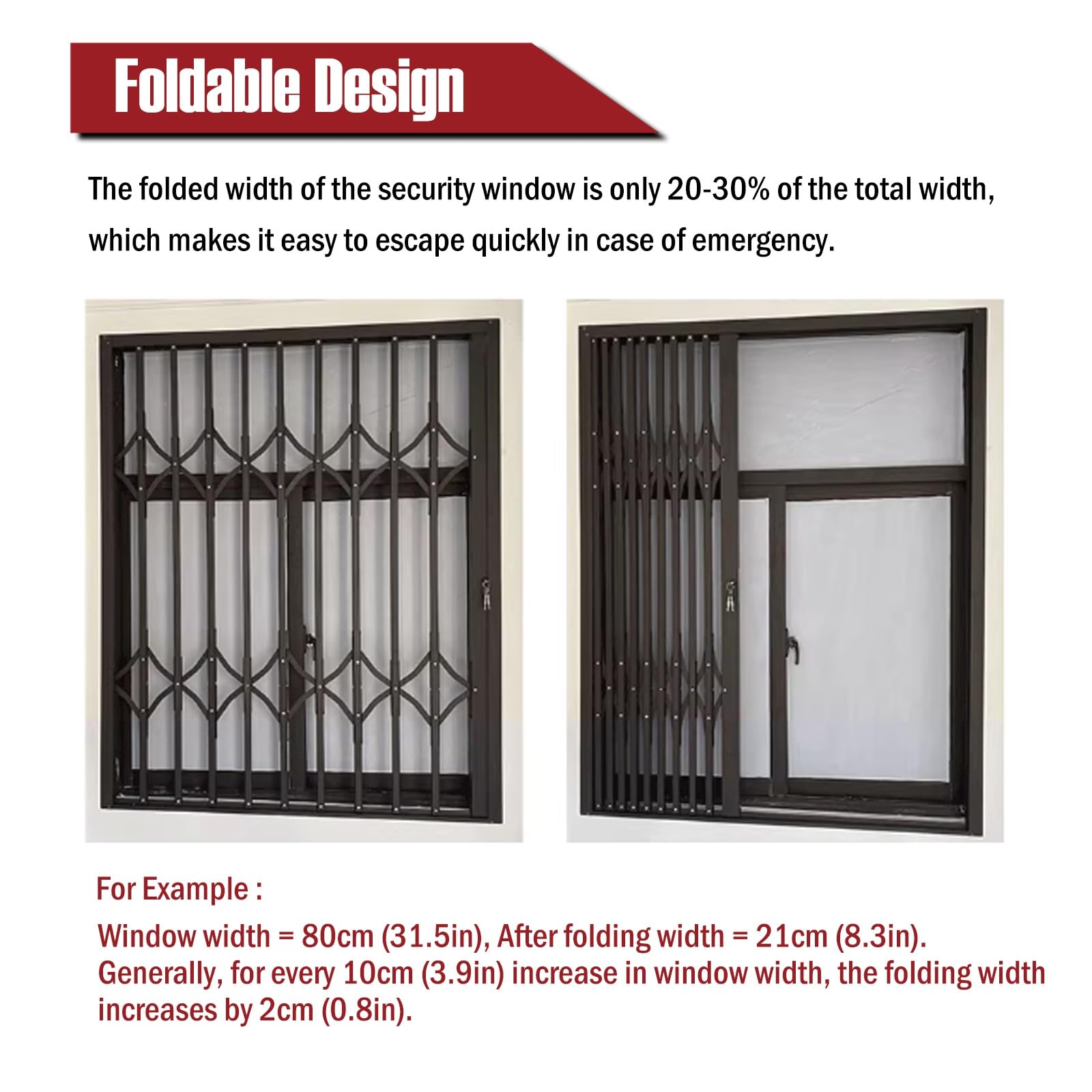 Foldable Design

The folded width of the security window is only 20-30% of the total width, which makes it easy to escape quickly in case of emergency.

For Example :

Window width = 80cm (31.5in), After folding width = 21cm (8.3in). Generally, for every 10cm (3.9in) increase in window width, the folding width increases by 2cm (0.8in).